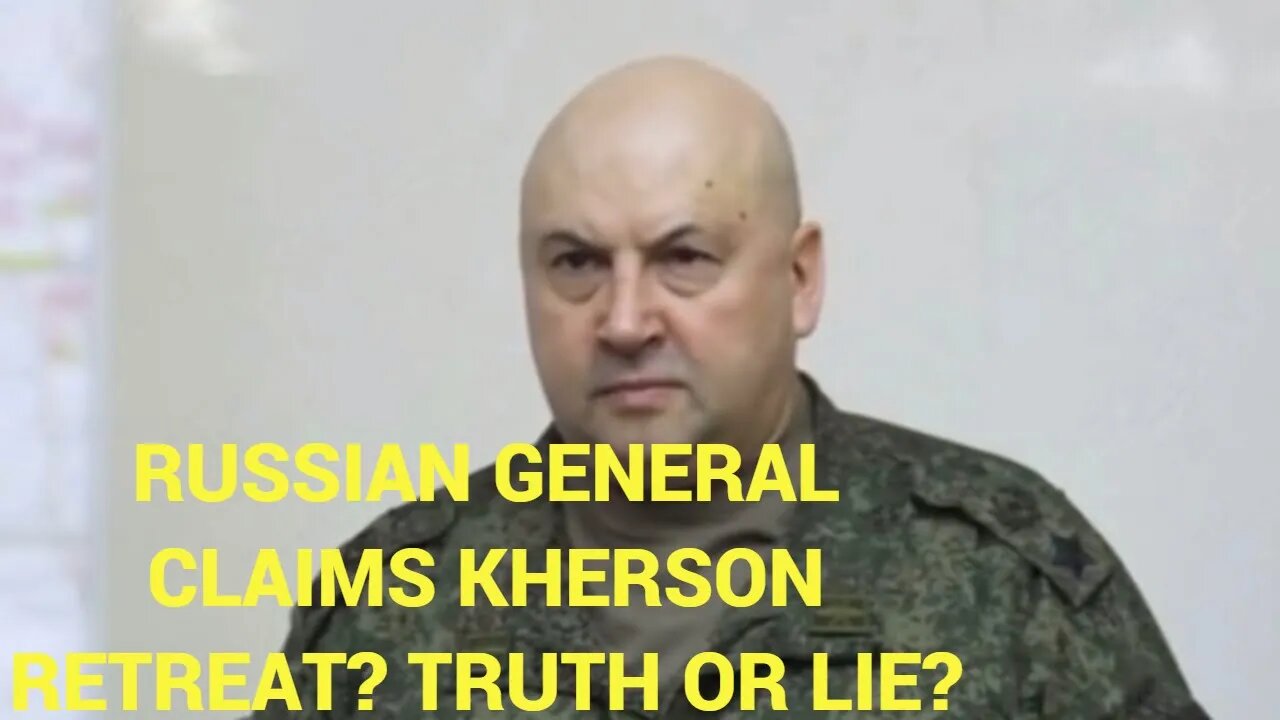 RUSSIAN GENERAL CLAIMS KHERSON RETREAT? TRUTH OR LIE?